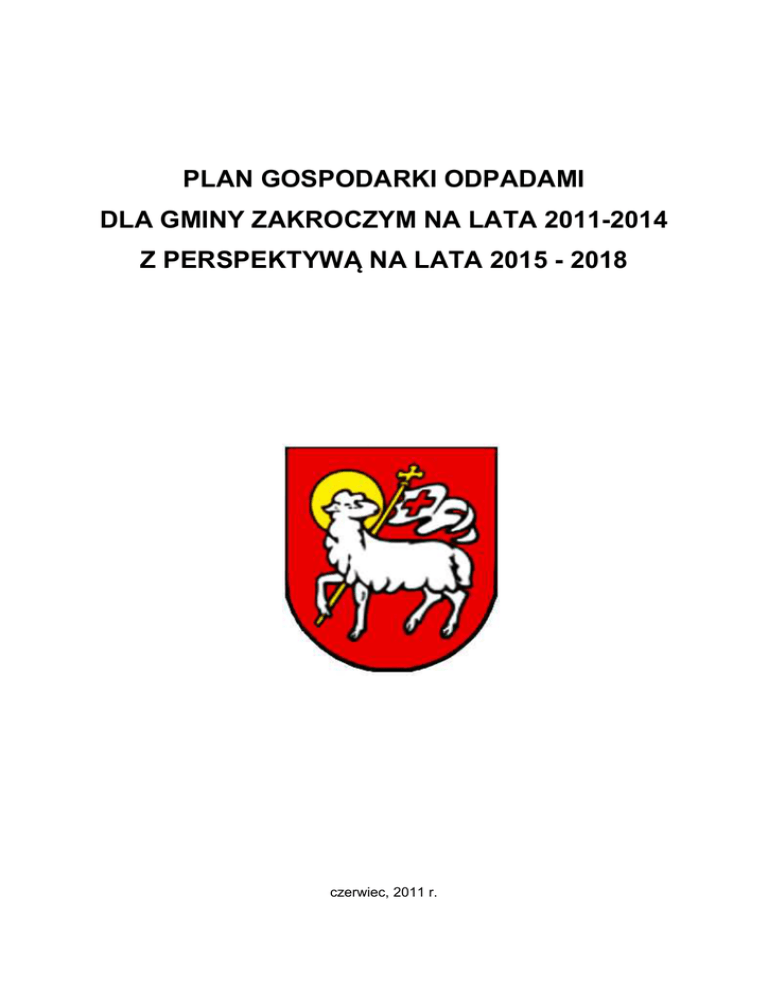 PLAN GOSPODARKI ODPADAMI
DLA GMINY ZAKROCZYM NA LATA 2011-2014
Z PERSPEKTYWĄ NA LATA 2015 - 2018

czerwiec, 2011 r.